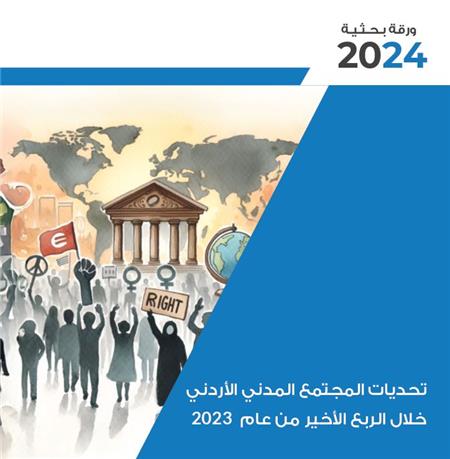 ورقة بحثية
2024

E

RIGHT

تحديات المجتمع المدني الأردني
خلال الربع الأخير من عام 2023